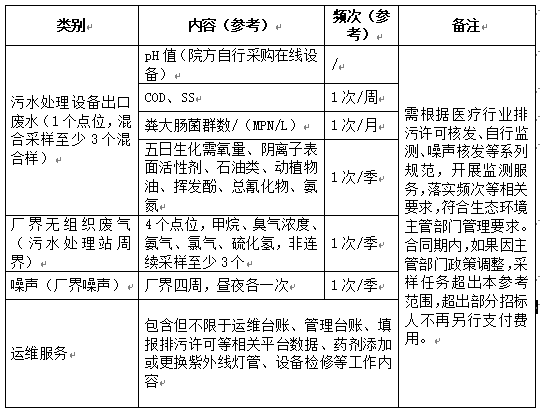 | 类别 | 内容（参考） | 频次（参考） | 备注 |
|---|---|---|---|
| 污水处理设备出口废水（1个点位，混合采样至少3个混合样） | pH值（院方自行采购在线设备） | / | 需根据医疗行业排污许可核发、自行监测、噪声核发等系列规范，开展监测服务，落实频次等相关要求，符合生态环境主管部门管理要求。合同期内，如果因主管部门政策调整，采样任务超出本参考范围，超出部分招标人不再另行支付费用。 |
| | COD、SS | 1次/周 | |
| | 粪大肠菌群数/（MPN/L） | 1次/月 | |
| | 五日生化需氧量、阴离子表面活性剂、石油类、动植物油、挥发酚、总氰化物、氨氮 | 1次/季 | |
| 厂界无组织废气（污水处理站周界） | 4个点位，甲烷、臭气浓度、氨气、氯气、硫化氢，非连续采样至少3个 | 1次/季 | |
| 噪声（厂界噪声） | 厂界四周，昼夜各一次 | 1次/季 | |
| 运维服务 | 包含但不限于运维台账、管理台账、填报排污许可等相关平台数据、药剂添加或更换紫外线灯管、设备检修等工作内容 | | |